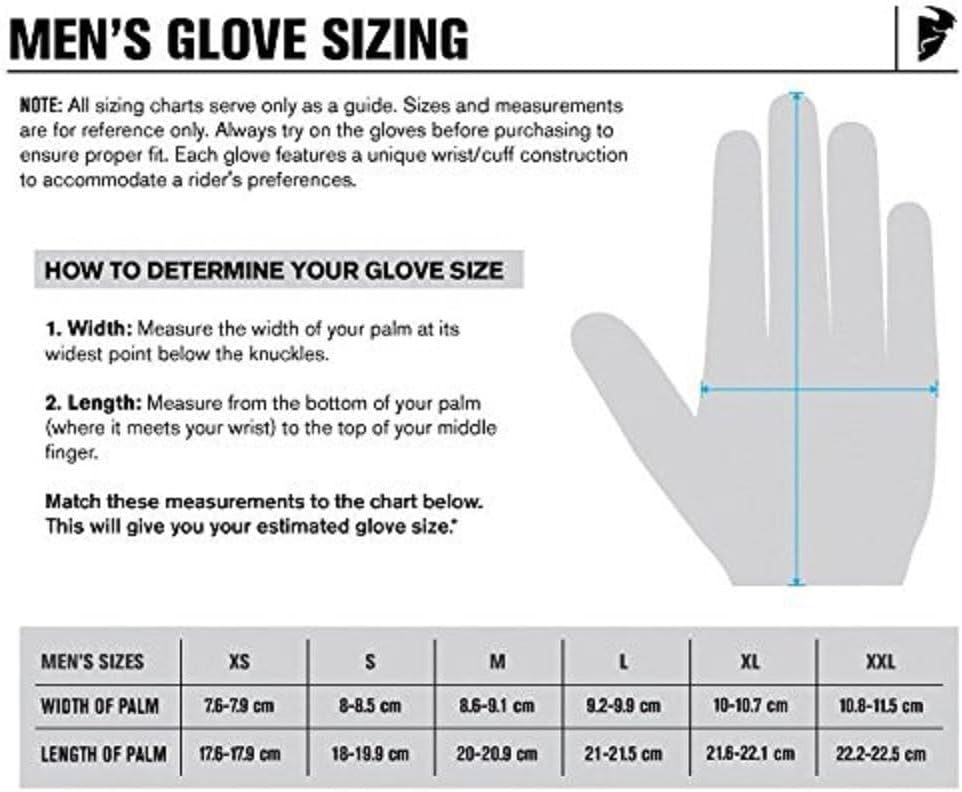 MEN'S GLOVE SIZING

NOTE: All sizing charts serve only as a guide. Sizes and measurements are for reference only. Always try on the gloves before purchasing to ensure proper fit. Each glove features a unique wrist/cuff construction to accommodate a rider's preferences.

HOW TO DETERMINE YOUR GLOVE SIZE

1. Width: Measure the width of your palm at its widest point below the knuckles.

2. Length: Measure from the bottom of your palm (where it meets your wrist) to the top of your middle finger.

Match these measurements to the chart below. This will give you your estimated glove size.*

| MEN'S SIZES | XS | S | M | L | XL | XXL |
|---|---|---|---|---|---|---|
| WIDTH OF PALM | 7.6-7.9 cm | 8-8.5 cm | 8.6-9.1 cm | 9.2-9.9 cm | 10-10.7 cm | 10.8-11.5 cm |
| LENGTH OF PALM | 17.6-17.9 cm | 18-19.9 cm | 20-20.9 cm | 21-21.5 cm | 21.6-22.1 cm | 22.2-22.5 cm |